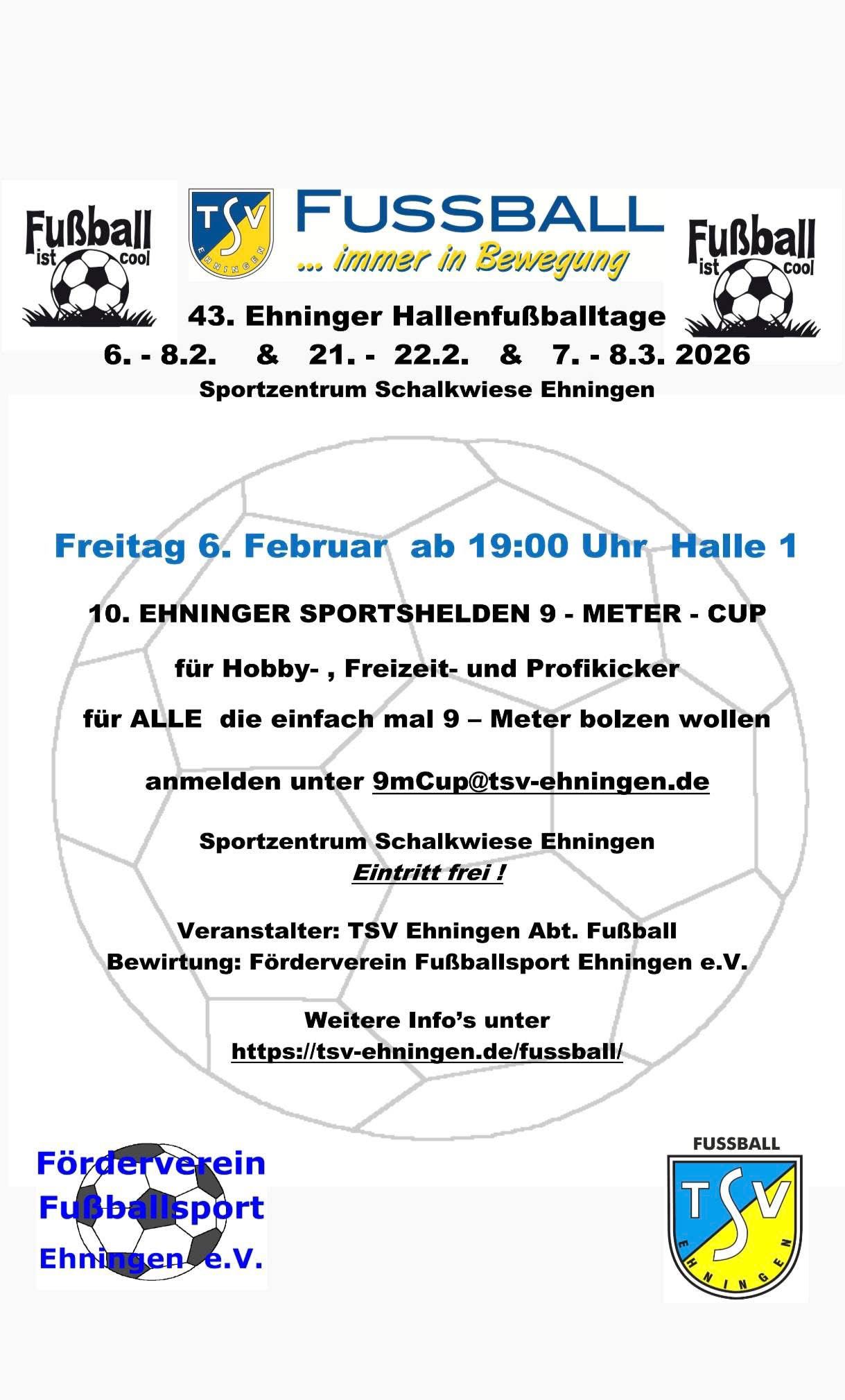 Fußball ist cool

TSV EHNINGEN

FUSSBALL
... immer in Bewegung

Fußball ist cool

43. Ehninger Hallenfußballtage
6. - 8.2. & 21. - 22.2. & 7. - 8.3. 2026
Sportzentrum Schalkwiese Ehningen

Freitag 6. Februar ab 19:00 Uhr Halle 1

10. EHNINGER SPORTSHELDEN 9 - METER - CUP

für Hobby- , Freizeit- und Profikicker

für ALLE die einfach mal 9 – Meter bolzen wollen

anmelden unter 9mCup@tsv-ehningen.de

Sportzentrum Schalkwiese Ehningen
Eintritt frei !

Veranstalter: TSV Ehningen Abt. Fußball
Bewirtung: Förderverein Fußballsport Ehningen e.V.

Weitere Info's unter
https://tsv-ehningen.de/fussball/

Förderverein Fußballsport Ehningen e.V.

FUSSBALL
TSV EHNINGEN